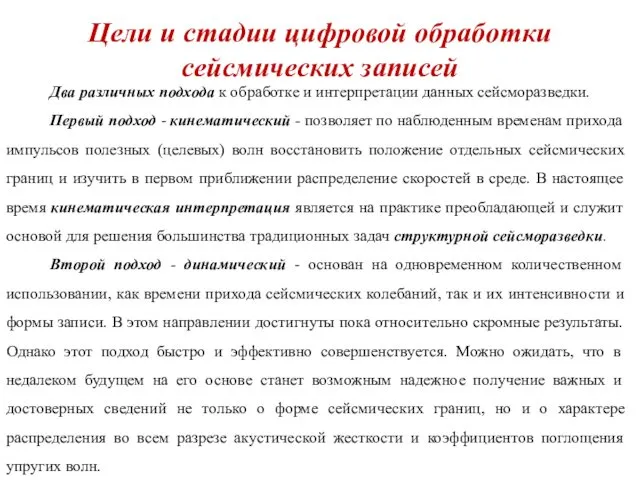 Цели и стадии цифровой обработки сейсмических записей

Два различных подхода к обработке и интерпретации данных сейсморазведки.

Первый подход - кинематический - позволяет по наблюденным временам прихода импульсов полезных (целевых) волн восстановить положение отдельных сейсмических границ и изучить в первом приближении распределение скоростей в среде. В настоящее время кинематическая интерпретация является на практике преобладающей и служит основой для решения большинства традиционных задач структурной сейсморазведки.

Второй подход - динамический - основан на одновременном количественном использовании, как времени прихода сейсмических колебаний, так и их интенсивности и формы записи. В этом направлении достигнуты пока относительно скромные результаты. Однако этот подход быстро и эффективно совершенствуется. Можно ожидать, что в недалеком будущем на его основе станет возможным надежное получение важных и достоверных сведений не только о форме сейсмических границ, но и о характере распределения во всем разрезе акустической жесткости и коэффициентов поглощения упругих волн.